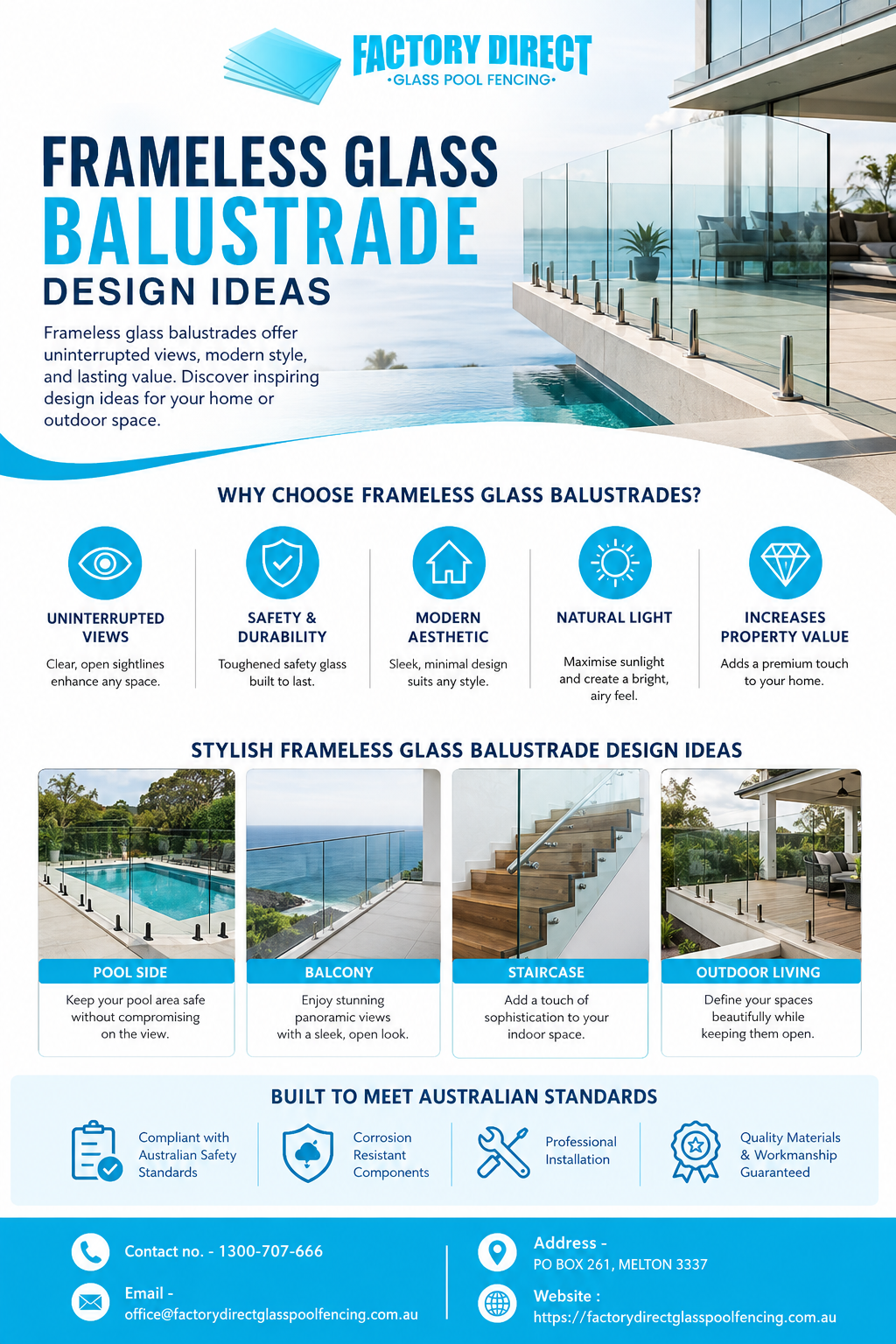 FACTORY DIRECT
•GLASS POOL FENCING•

FRAMELESS GLASS
BALUSTRADE
DESIGN IDEAS

Frameless glass balustrades offer uninterrupted views, modern style, and lasting value. Discover inspiring design ideas for your home or outdoor space.

WHY CHOOSE FRAMELESS GLASS BALUSTRADES?

UNINTERRUPTED VIEWS
Clear, open sightlines enhance any space.

SAFETY & DURABILITY
Toughened safety glass built to last.

MODERN AESTHETIC
Sleek, minimal design suits any style.

NATURAL LIGHT
Maximise sunlight and create a bright, airy feel.

INCREASES PROPERTY VALUE
Adds a premium touch to your home.

STYLISH FRAMELESS GLASS BALUSTRADE DESIGN IDEAS

POOL SIDE
Keep your pool area safe without compromising on the view.

BALCONY
Enjoy stunning panoramic views with a sleek, open look.

STAIRCASE
Add a touch of sophistication to your indoor space.

OUTDOOR LIVING
Define your spaces beautifully while keeping them open.

BUILT TO MEET AUSTRALIAN STANDARDS

Compliant with Australian Safety Standards

Corrosion Resistant Components

Professional Installation

Quality Materials & Workmanship Guaranteed

Contact no. - 1300-707-666

Email -
office@factorydirectglasspoolfencing.com.au

Address -
PO BOX 261, MELTON 3337

Website :
https://factorydirectglasspoolfencing.com.au